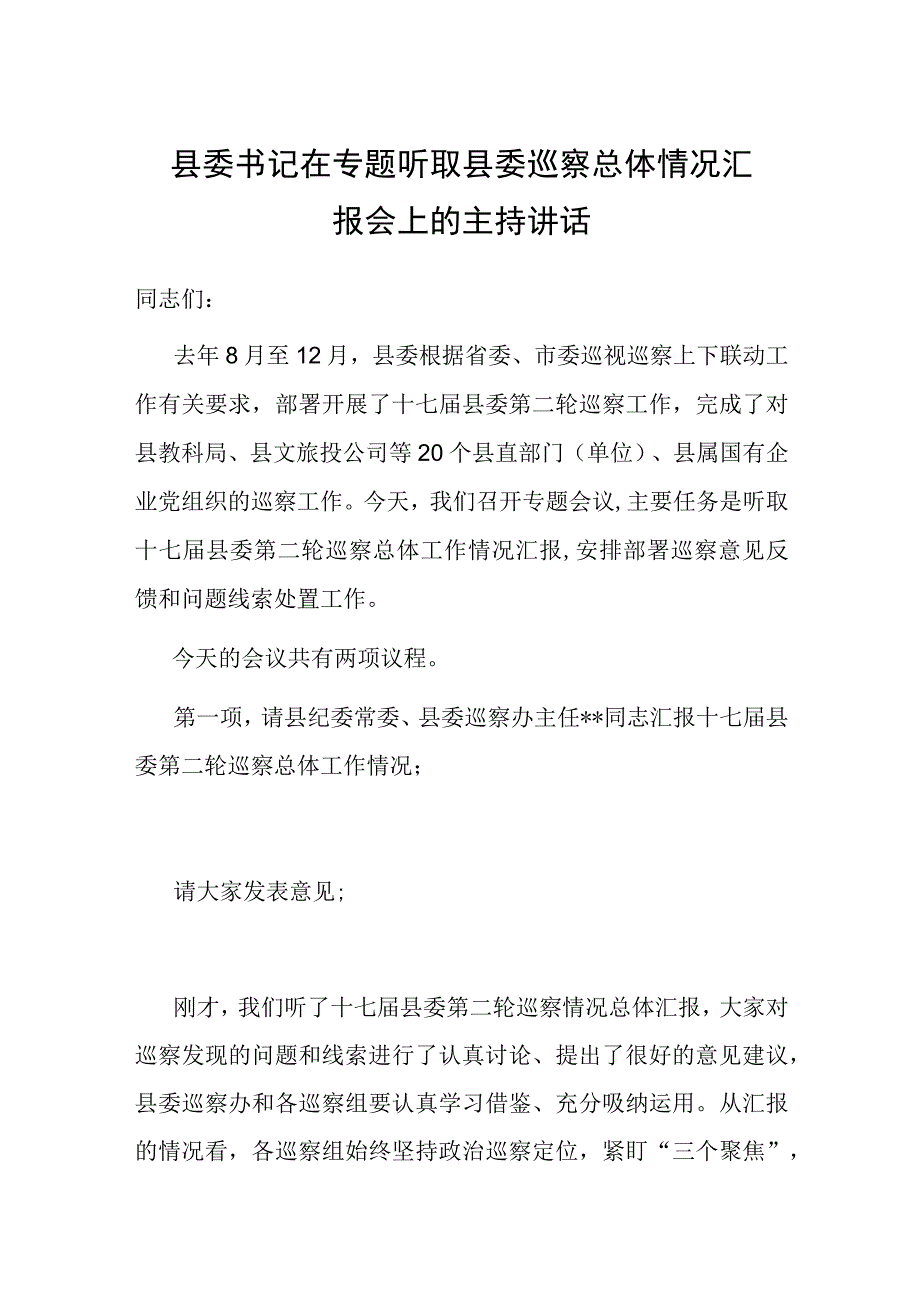 县委书记在专题听取县委巡察总体情况汇报会上的主持讲话

同志们：

去年8月至12月，县委根据省委、市委巡视巡察上下联动工作有关要求，部署开展了十七届县委第二轮巡察工作，完成了对县教科局、县文旅投公司等20个县直部门（单位）、县属国有企业党组织的巡察工作。今天，我们召开专题会议，主要任务是听取十七届县委第二轮巡察总体工作情况汇报，安排部署巡察意见反馈和问题线索处置工作。

今天的会议共有两项议程。

第一项，请县纪委常委、县委巡察办主任**同志汇报十七届县委第二轮巡察总体工作情况；

请大家发表意见；

刚才，我们听了十七届县委第二轮巡察情况总体汇报，大家对巡察发现的问题和线索进行了认真讨论、提出了很好的意见建议，县委巡察办和各巡察组要认真学习借鉴、充分吸纳运用。从汇报的情况看，各巡察组始终坚持政治巡察定位，紧盯“三个聚焦”，